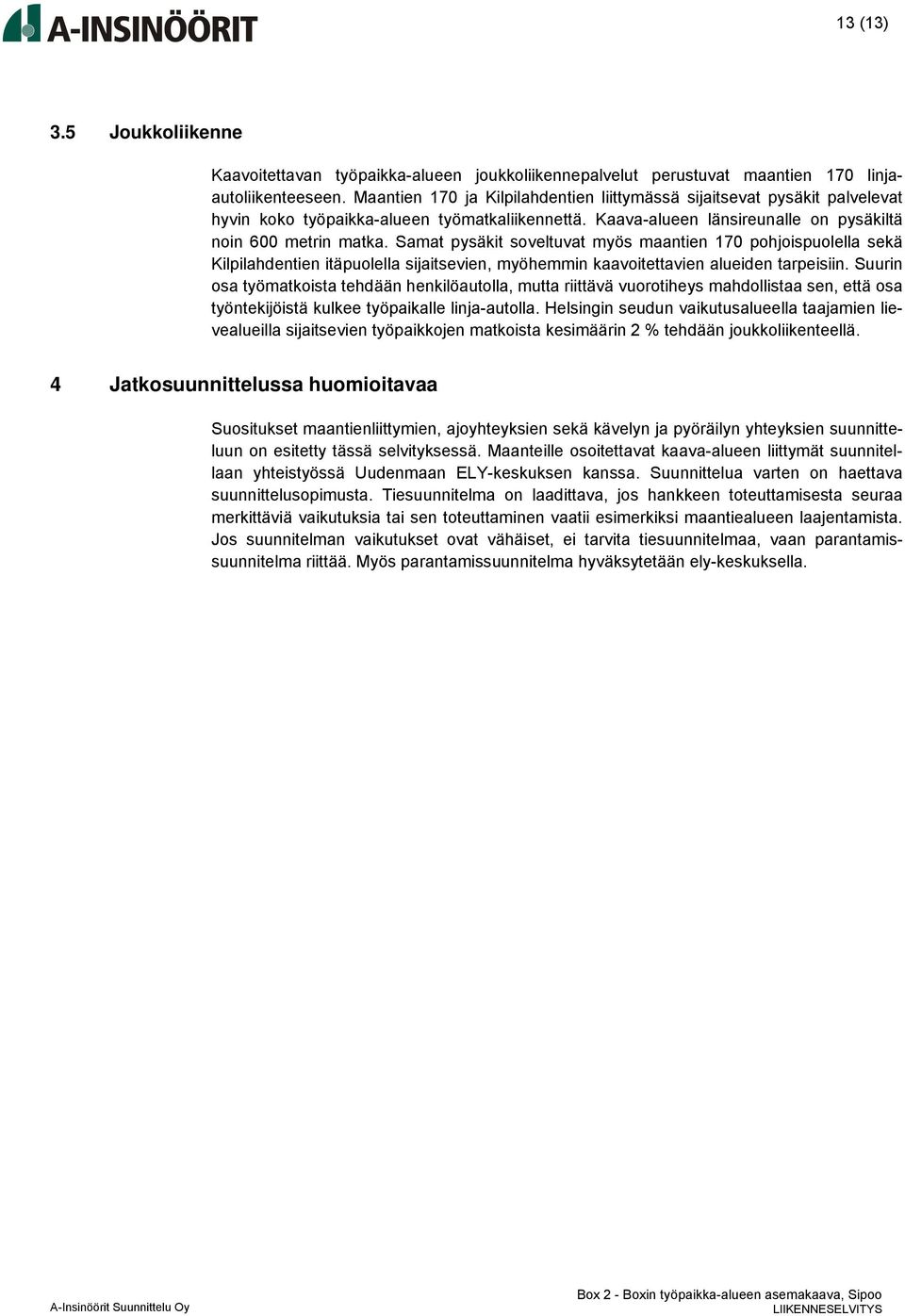 A-INSINÖÖRIT

13 (13)

3.5 Joukkoliikenne

Kaavoitettavan työpaikka-alueen joukkoliikennepalvelut perustuvat maantien 170 linja-autoliikenteeseen. Maantien 170 ja Kilpilahdentien liittymässä sijaitsevat pysäkit palvelevat hyvin koko työpaikka-alueen työmatkaliikennettä. Kaava-alueen länsireunalle on pysäkiltä noin 600 metrin matka. Samat pysäkit soveltuvat myös maantien 170 pohjoispuolella sekä Kilpilahdentien itäpuolella sijaitsevien, myöhemmin kaavoitettavien alueiden tarpeisiin. Suurin osa työmatkoista tehdään henkilöautolla, mutta riittävä vuorotiheys mahdollistaa sen, että osa työntekijöistä kulkee työpaikalle linja-autolla. Helsingin seudun vaikutusalueella taajamien lievealueilla sijaitsevien työpaikkojen matkoista kesimäärin 2 % tehdään joukkoliikenteellä.

4 Jatkosuunnittelussa huomioitavaa

Suositukset maantienliittymien, ajoyhteyksien sekä kävelyn ja pyöräilyn yhteyksien suunnitteluun on esitetty tässä selvityksessä. Maanteille osoitettavat kaava-alueen liittymät suunnitellaan yhteistyössä Uudenmaan ELY-keskuksen kanssa. Suunnittelua varten on haettava suunnittelusopimusta. Tiesuunnitelma on laadittava, jos hankkeen toteuttamisesta seuraa merkittäviä vaikutuksia tai sen toteuttaminen vaatii esimerkiksi maantiealueen laajentamista. Jos suunnitelman vaikutukset ovat vähäiset, ei tarvita tiesuunnitelmaa, vaan parantamissuunnitelma riittää. Myös parantamissuunnitelma hyväksytetään ely-keskuksella.

A-Insinöörit Suunnittelu Oy

Box 2 - Boxin työpaikka-alueen asemakaava, Sipoo
LIIKENNESELVITYS